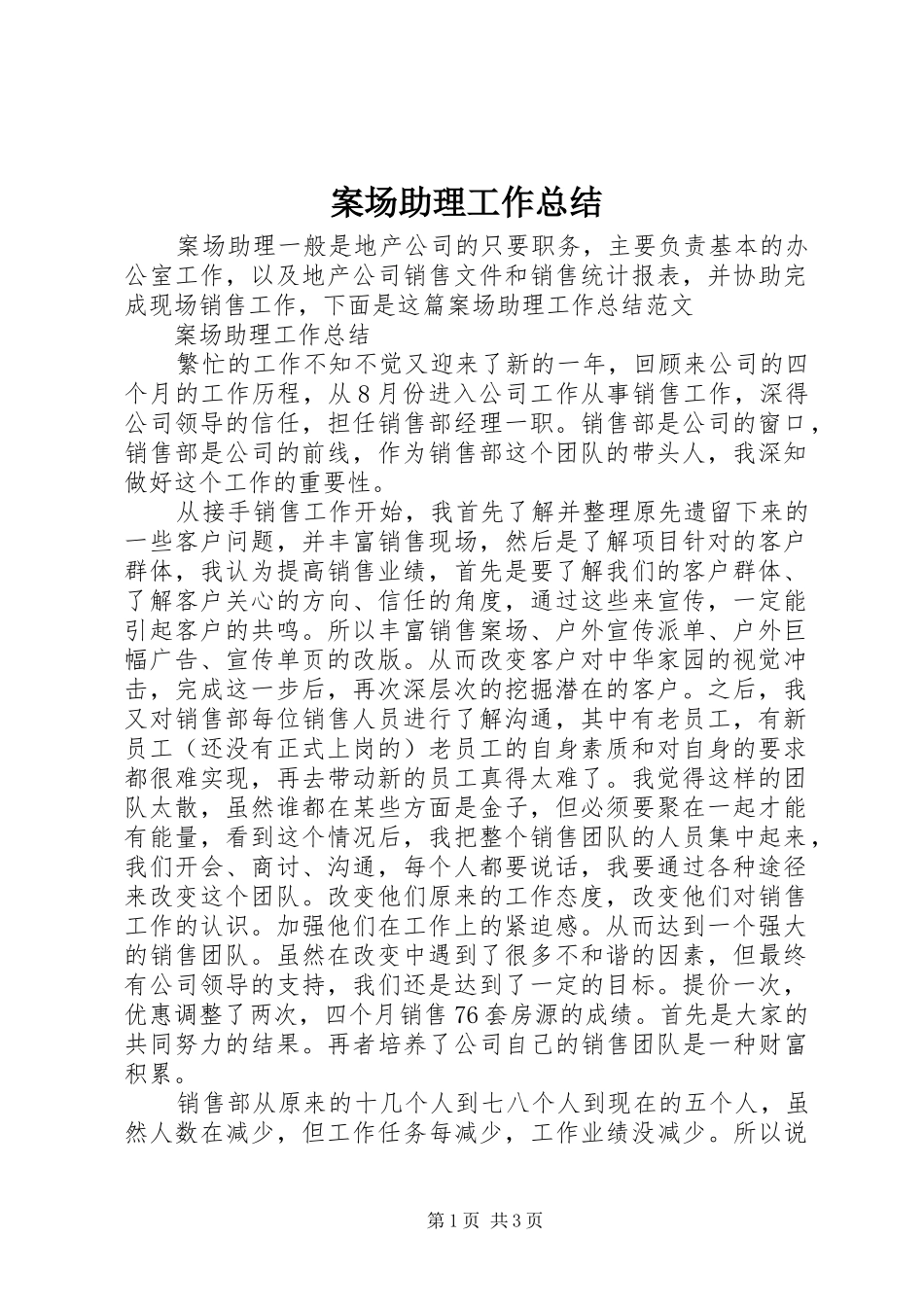 案场助理工作总结

案场助理一般是地产公司的只要职务，主要负责基本的办公室工作，以及地产公司销售文件和销售统计报表，并协助完成现场销售工作，下面是这篇案场助理工作总结范文

案场助理工作总结

繁忙的工作不知不觉又迎来了新的一年，回顾来公司的四个月的工作历程，从8月份进入公司工作从事销售工作，深得公司领导的信任，担任销售部经理一职。销售部是公司的窗口，销售部是公司的前线，作为销售部这个团队的带头人，我深知做好这个工作的重要性。

从接手销售工作开始，我首先了解并整理原先遗留下来的一些客户问题，并丰富销售现场，然后是了解项目针对的客户群体，我认为提高销售业绩，首先是要了解我们的客户群体、了解客户关心的方向、信任的角度，通过这些来宣传，一定能引起客户的共鸣。所以丰富销售案场、户外宣传派单、户外巨幅广告、宣传单页的改版。从而改变客户对中华家园的视觉冲击，完成这一步后，再次深层次的挖掘潜在的客户。之后，我又对销售部每位销售人员进行了解沟通，其中有老员工，有新员工（还没有正式上岗的）老员工的自身素质和对自身的要求都很难实现，再去带动新的员工真得太难了。我觉得这样的团队太散，虽然谁都在某些方面是金子，但必须要聚在一起才能有能量，看到这个情况后，我把整个销售团队的人员集中起来，我们开会、商讨、沟通，每个人都要说话，我要通过各种途径来改变这个团队。改变他们原来的工作态度，改变他们对销售工作的认识。加强他们在工作上的紧迫感。从而达到一个强大的销售团队。虽然在改变中遇到了很多不和谐的因素，但最终有公司领导的支持，我们还是达到了一定的目标。提价一次，优惠调整了两次，四个月销售76套房源的成绩。首先是大家的共同努力的结果。再者培养了公司自己的销售团队是一种财富积累。

销售部从原来的十几个人到七八个人到现在的五个人，虽然人数在减少，但工作任务每减少，工作业绩没减少。所以说

第1页 共3页